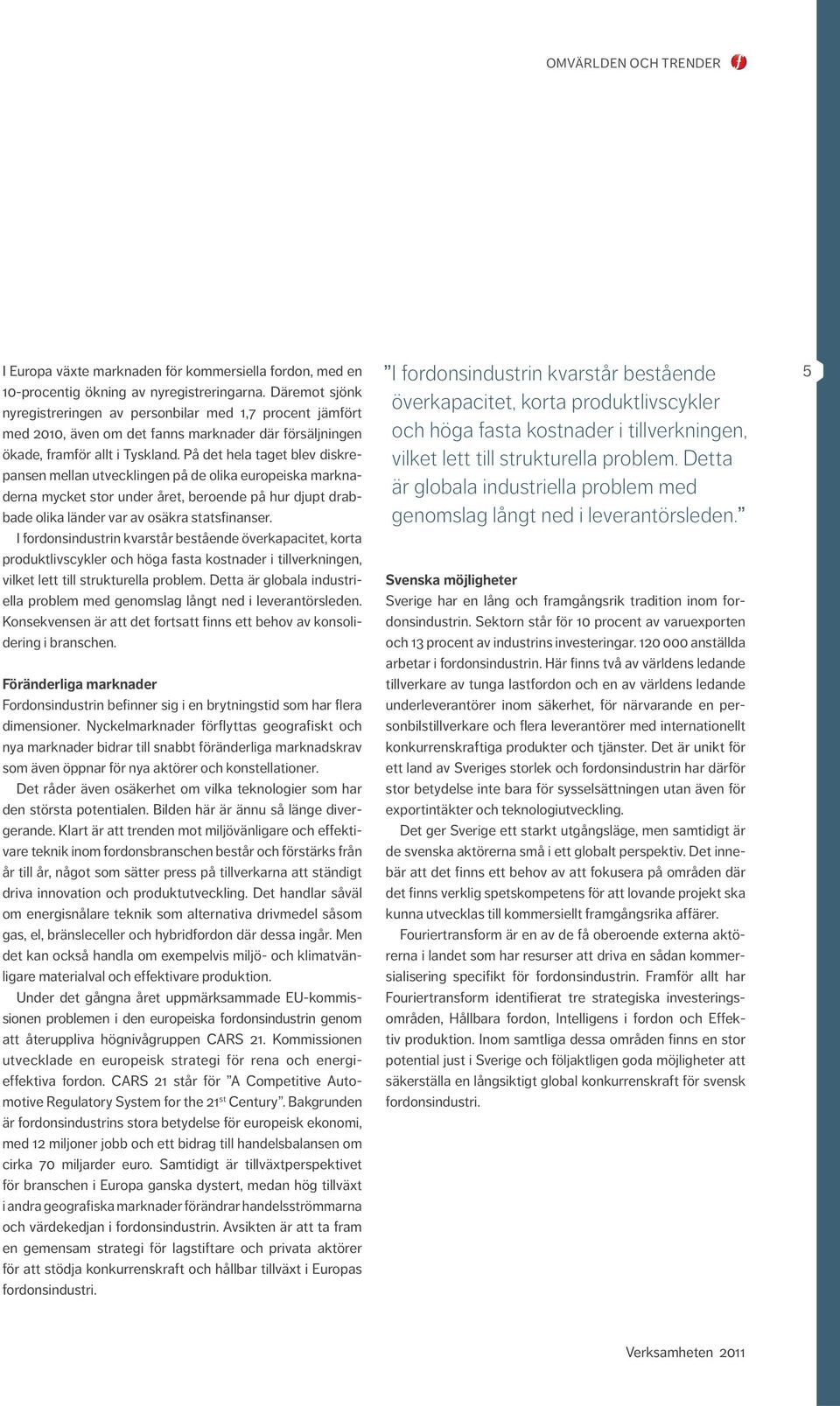 OMVÄRLDEN OCH TRENDER

I Europa växte marknaden för kommersiella fordon, med en 10-procentig ökning av nyregistreringarna. Däremot sjönk nyregistreringen av personbilar med 1,7 procent jämfört med 2010, även om det fanns marknader där försäljningen ökade, framför allt i Tyskland. På det hela taget blev diskrepansen mellan utvecklingen på de olika europeiska marknaderna mycket stor under året, beroende på hur djupt drabbade olika länder var av osäkra statsfinanser.

I fordonsindustrin kvarstår bestående överkapacitet, korta produktlivscykler och höga fasta kostnader i tillverkningen, vilket lett till strukturella problem. Detta är globala industriella problem med genomslag långt ned i leverantörsleden. Konsekvensen är att det fortsatt finns ett behov av konsolidering i branschen.

Föränderliga marknader

Fordonsindustrin befinner sig i en brytningstid som har flera dimensioner. Nyckelmarknader förflyttas geografiskt och nya marknader bidrar till snabbt föränderliga marknadskrav som även öppnar för nya aktörer och konstellationer.

Det råder även osäkerhet om vilka teknologier som har den största potentialen. Bilden här är ännu så länge divergerande. Klart är att trenden mot miljövänligare och effektivare teknik inom fordonsbranschen består och förstärks från år till år, något som sätter press på tillverkarna att ständigt driva innovation och produktutveckling. Det handlar såväl om energisnålare teknik som alternativa drivmedel såsom gas, el, bränsleceller och hybridfordon där dessa ingår. Men det kan också handla om exempelvis miljö- och klimatvänligare materialval och effektivare produktion.

Under det gångna året uppmärksammade EU-kommissionen problemen i den europeiska fordonsindustrin genom att återuppliva högnivågruppen CARS 21. Kommissionen utvecklade en europeisk strategi för rena och energieffektiva fordon. CARS 21 står för ”A Competitive Automotive Regulatory System for the 21$^{st}$ Century”. Bakgrunden är fordonsindustrins stora betydelse för europeisk ekonomi, med 12 miljoner jobb och ett bidrag till handelsbalansen om cirka 70 miljarder euro. Samtidigt är tillväxtperspektivet för branschen i Europa ganska dystert, medan hög tillväxt i andra geografiska marknader förändrar handelsströmmarna och värdekedjan i fordonsindustrin. Avsikten är att ta fram en gemensam strategi för lagstiftare och privata aktörer för att stödja konkurrenskraft och hållbar tillväxt i Europas fordonsindustri.

”I fordonsindustrin kvarstår bestående överkapacitet, korta produktlivscykler och höga fasta kostnader i tillverkningen, vilket lett till strukturella problem. Detta är globala industriella problem med genomslag långt ned i leverantörsleden.”

5

Svenska möjligheter

Sverige har en lång och framgångsrik tradition inom fordonsindustrin. Sektorn står för 10 procent av varuexporten och 13 procent av industrins investeringar. 120 000 anställda arbetar i fordonsindustrin. Här finns två av världens ledande tillverkare av tunga lastfordon och en av världens ledande underleverantörer inom säkerhet, för närvarande en personbilstillverkare och flera leverantörer med internationellt konkurrenskraftiga produkter och tjänster. Det är unikt för ett land av Sveriges storlek och fordonsindustrin har därför stor betydelse inte bara för sysselsättningen utan även för exportintäkter och teknologiutveckling.

Det ger Sverige ett starkt utgångsläge, men samtidigt är de svenska aktörerna små i ett globalt perspektiv. Det innebär att det finns ett behov av att fokusera på områden där det finns verklig spetskompetens för att lovande projekt ska kunna utvecklas till kommersiellt framgångsrika affärer.

Fouriertransform är en av de få oberoende externa aktörerna i landet som har resurser att driva en sådan kommersialisering specifikt för fordonsindustrin. Framför allt har Fouriertransform identifierat tre strategiska investeringsområden, Hållbara fordon, Intelligens i fordon och Effektiv produktion. Inom samtliga dessa områden finns en stor potential just i Sverige och följaktligen goda möjligheter att säkerställa en långsiktigt global konkurrenskraft för svensk fordonsindustri.

Verksamheten 2011